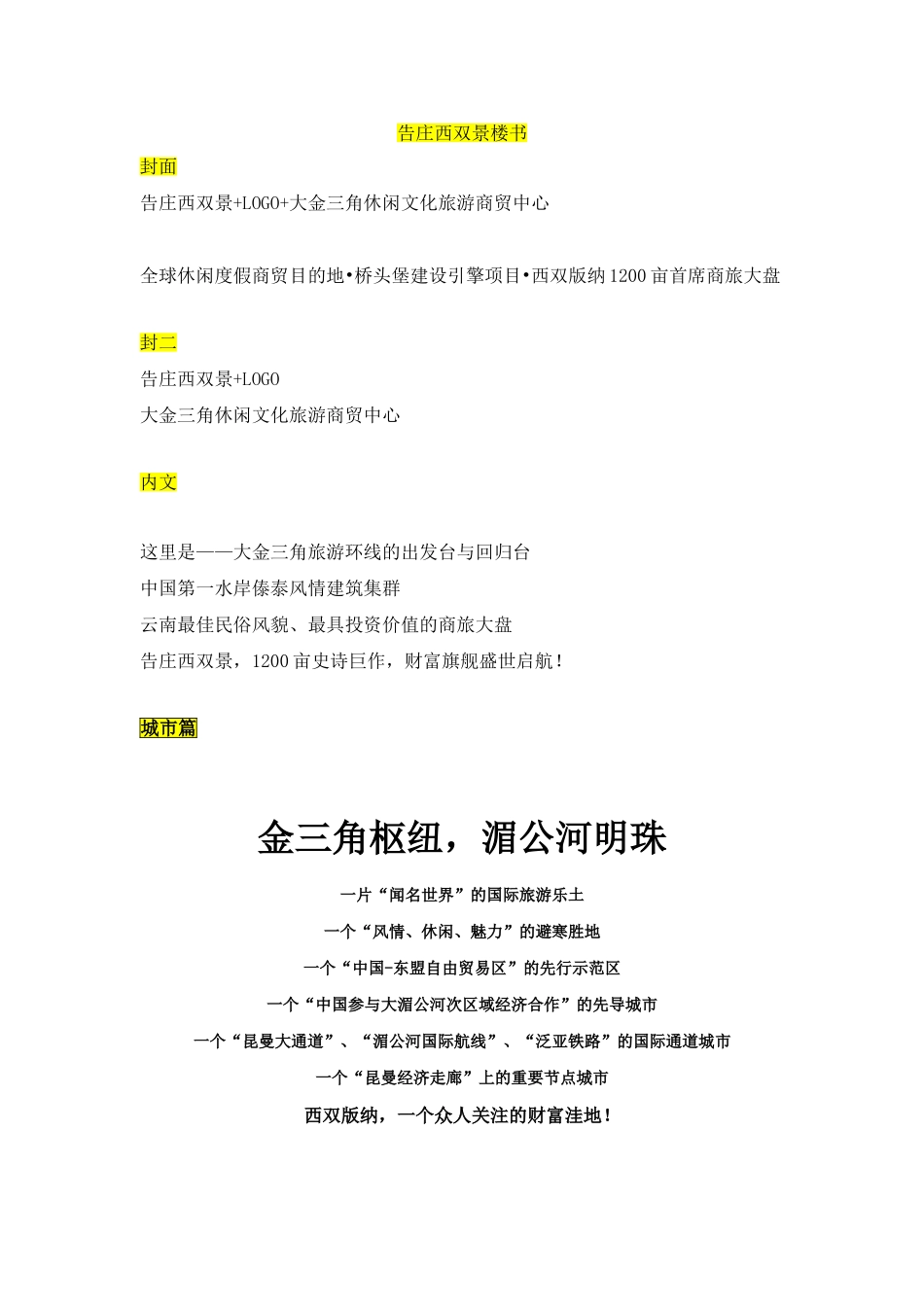 告庄西双景楼书

封面

告庄西双景+LOGO+大金三角休闲文化旅游商贸中心

全球休闲度假商贸目的地•桥头堡建设引擎项目•西双版纳1200亩首席商旅大盘

封二

告庄西双景+LOGO

大金三角休闲文化旅游商贸中心

内文

这里是——大金三角旅游环线的出发台与回归台

中国第一水岸傣泰风情建筑集群

云南最佳民俗风貌、最具投资价值的商旅大盘

告庄西双景，1200亩史诗巨作，财富旗舰盛世启航！

城市篇

金三角枢纽，湄公河明珠

一片“闻名世界”的国际旅游乐土

一个“风情、休闲、魅力”的避寒胜地

一个“中国-东盟自由贸易区”的先行示范区

一个“中国参与大湄公河次区域经济合作”的先导城市

一个“昆曼大通道”、“湄公河国际航线”、“泛亚铁路”的国际通道城市

一个“昆曼经济走廊”上的重要节点城市

西双版纳，一个众人关注的财富洼地！